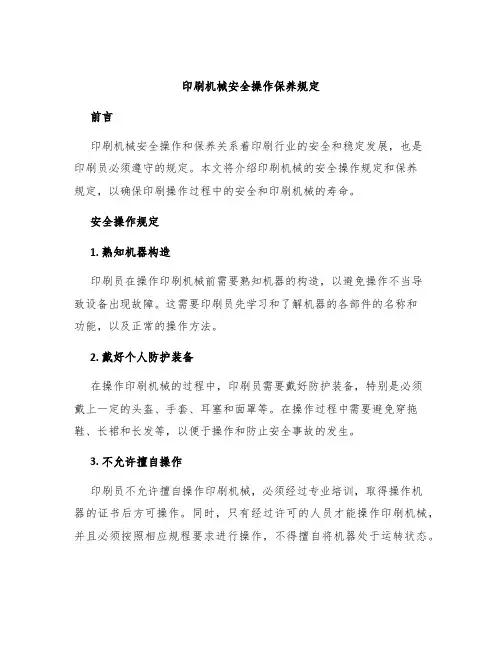 印刷机械安全操作保养规定

前言

印刷机械安全操作和保养关系着印刷行业的安全和稳定发展，也是印刷员必须遵守的规定。本文将介绍印刷机械的安全操作规定和保养规定，以确保印刷操作过程中的安全和印刷机械的寿命。

安全操作规定

1. 熟知机器构造

印刷员在操作印刷机械前需要熟知机器的构造，以避免操作不当导致设备出现故障。这需要印刷员先学习和了解机器的各部件的名称和功能，以及正常的操作方法。

2. 戴好个人防护装备

在操作印刷机械的过程中，印刷员需要戴好防护装备，特别是必须戴上一定的头盔、手套、耳塞和面罩等。在操作过程中需要避免穿拖鞋、长裙和长发等，以便于操作和防止安全事故的发生。

3. 不允许擅自操作

印刷员不允许擅自操作印刷机械，必须经过专业培训，取得操作机器的证书后方可操作。同时，只有经过许可的人员才能操作印刷机械，并且必须按照相应规程要求进行操作，不得擅自将机器处于运转状态。